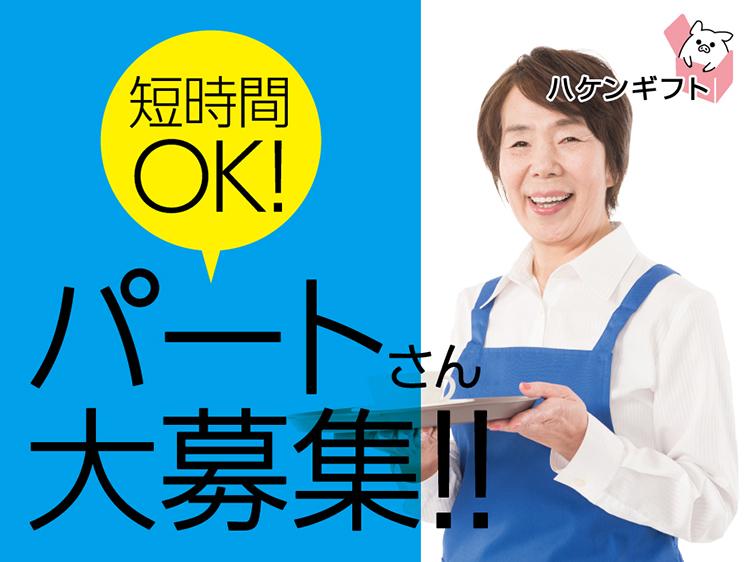 短時間
OK!

ハケンギフト

パートさん
大募集!!